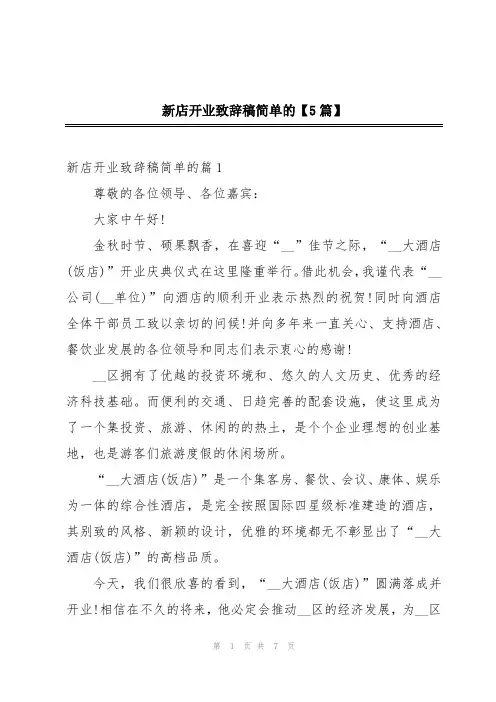 新店开业致辞稿简单的【5篇】

新店开业致辞稿简单的篇1

尊敬的各位领导、各位嘉宾：

大家中午好!

金秋时节、硕果飘香，在喜迎“__”佳节之际，“__大酒店(饭店)”开业庆典仪式在这里隆重举行。借此机会,我谨代表“__公司(__单位)”向酒店的顺利开业表示热烈的祝贺!同时向酒店全体干部员工致以亲切的问候!并向多年来一直关心、支持酒店、餐饮业发展的各位领导和同志们表示衷心的感谢!

__区拥有了优越的投资环境和、悠久的人文历史、优秀的经济科技基础。而便利的交通、日趋完善的配套设施，使这里成为了一个集投资、旅游、休闲的的热土，是个个企业理想的创业基地，也是游客们旅游度假的休闲场所。

“__大酒店(饭店)”是一个集客房、餐饮、会议、康体、娱乐为一体的综合性酒店，是完全按照国际四星级标准建造的酒店，其别致的风格、新颖的设计，优雅的环境都无不彰显出了“__大酒店(饭店)”的高档品质。

今天，我们很欣喜的看到，“__大酒店(饭店)”圆满落成并开业!相信在不久的将来，他必定会推动__区的经济发展，为__区

第 1 页 共 7 页